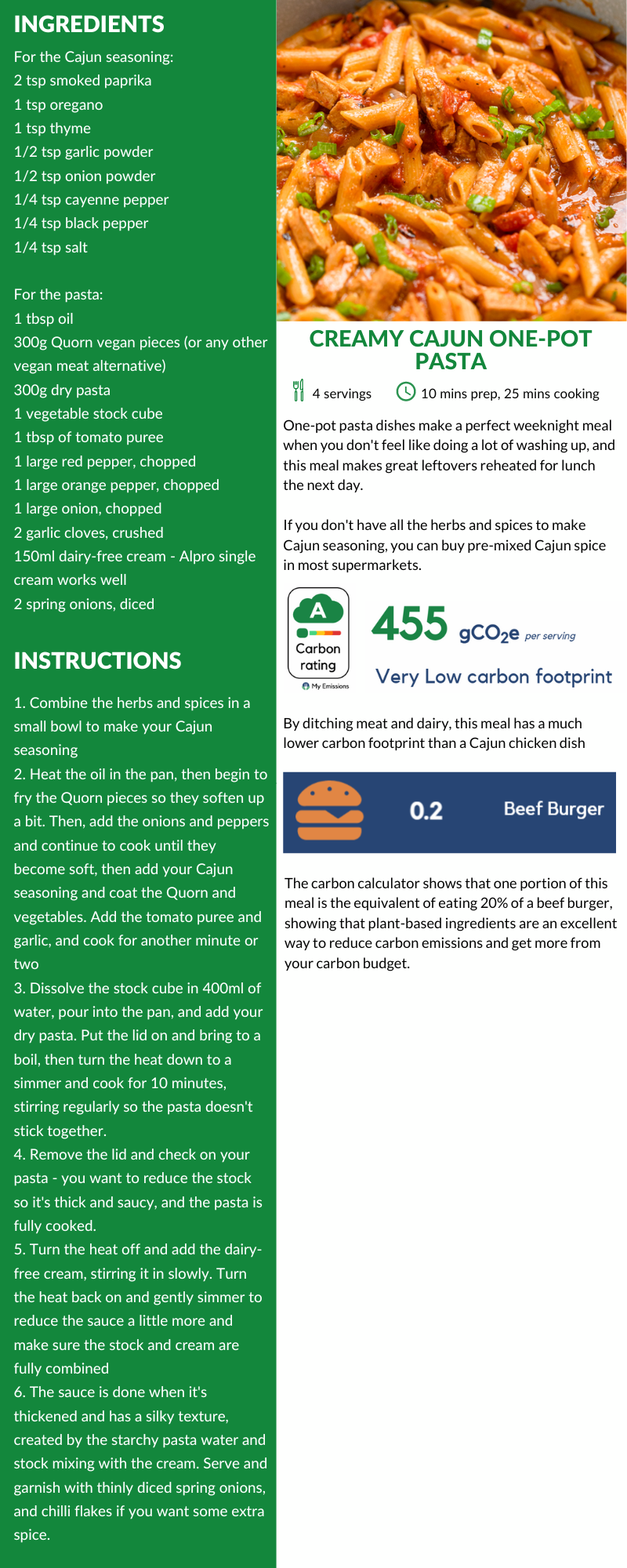 INGREDIENTS

For the Cajun seasoning:
2 tsp smoked paprika
1 tsp oregano
1 tsp thyme
1/2 tsp garlic powder
1/2 tsp onion powder
1/4 tsp cayenne pepper
1/4 tsp black pepper
1/4 tsp salt

For the pasta:
1 tbsp oil
300g Quorn vegan pieces (or any other vegan meat alternative)
300g dry pasta
1 vegetable stock cube
1 tbsp of tomato puree
1 large red pepper, chopped
1 large orange pepper, chopped
1 large onion, chopped
2 garlic cloves, crushed
150ml dairy-free cream - Alpro single cream works well
2 spring onions, diced

INSTRUCTIONS

1. Combine the herbs and spices in a small bowl to make your Cajun seasoning
2. Heat the oil in the pan, then begin to fry the Quorn pieces so they soften up a bit. Then, add the onions and peppers and continue to cook until they become soft, then add your Cajun seasoning and coat the Quorn and vegetables. Add the tomato puree and garlic, and cook for another minute or two
3. Dissolve the stock cube in 400ml of water, pour into the pan, and add your dry pasta. Put the lid on and bring to a boil, then turn the heat down to a simmer and cook for 10 minutes, stirring regularly so the pasta doesn't stick together.
4. Remove the lid and check on your pasta - you want to reduce the stock so it's thick and saucy, and the pasta is fully cooked.
5. Turn the heat off and add the dairy-free cream, stirring it in slowly. Turn the heat back on and gently simmer to reduce the sauce a little more and make sure the stock and cream are fully combined
6. The sauce is done when it's thickened and has a silky texture, created by the starchy pasta water and stock mixing with the cream. Serve and garnish with thinly diced spring onions, and chilli flakes if you want some extra spice.

CREAMY CAJUN ONE-POT PASTA

4 servings 10 mins prep, 25 mins cooking

One-pot pasta dishes make a perfect weeknight meal when you don't feel like doing a lot of washing up, and this meal makes great leftovers reheated for lunch the next day.

If you don't have all the herbs and spices to make Cajun seasoning, you can buy pre-mixed Cajun spice in most supermarkets.

A
Carbon rating
My Emissions

455 $gCO_2e$ per serving

Very Low carbon footprint

By ditching meat and dairy, this meal has a much lower carbon footprint than a Cajun chicken dish

0.2 Beef Burger

The carbon calculator shows that one portion of this meal is the equivalent of eating 20% of a beef burger, showing that plant-based ingredients are an excellent way to reduce carbon emissions and get more from your carbon budget.